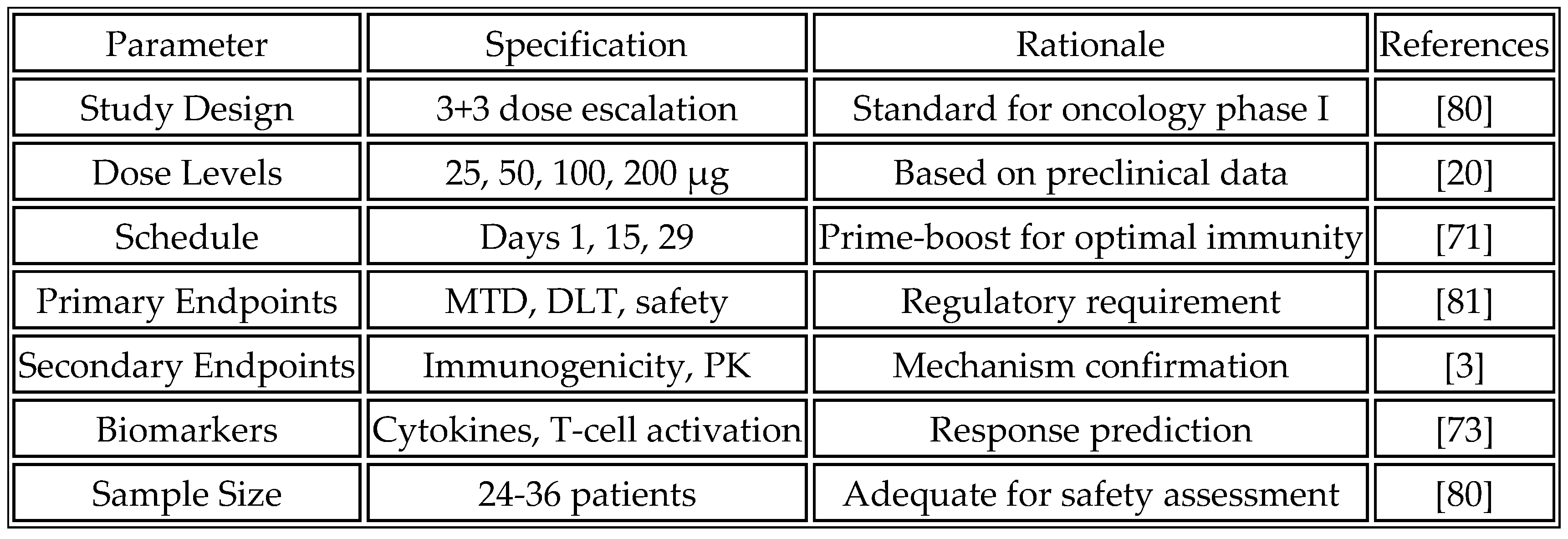 | Parameter | Specification | Rationale | References |
|---|---|---|---|
| Study Design | 3+3 dose escalation | Standard for oncology phase I | [80] |
| Dose Levels | 25, 50, 100, 200 μg | Based on preclinical data | [20] |
| Schedule | Days 1, 15, 29 | Prime-boost for optimal immunity | [71] |
| Primary Endpoints | MTD, DLT, safety | Regulatory requirement | [81] |
| Secondary Endpoints | Immunogenicity, PK | Mechanism confirmation | [3] |
| Biomarkers | Cytokines, T-cell activation | Response prediction | [73] |
| Sample Size | 24-36 patients | Adequate for safety assessment | [80] |